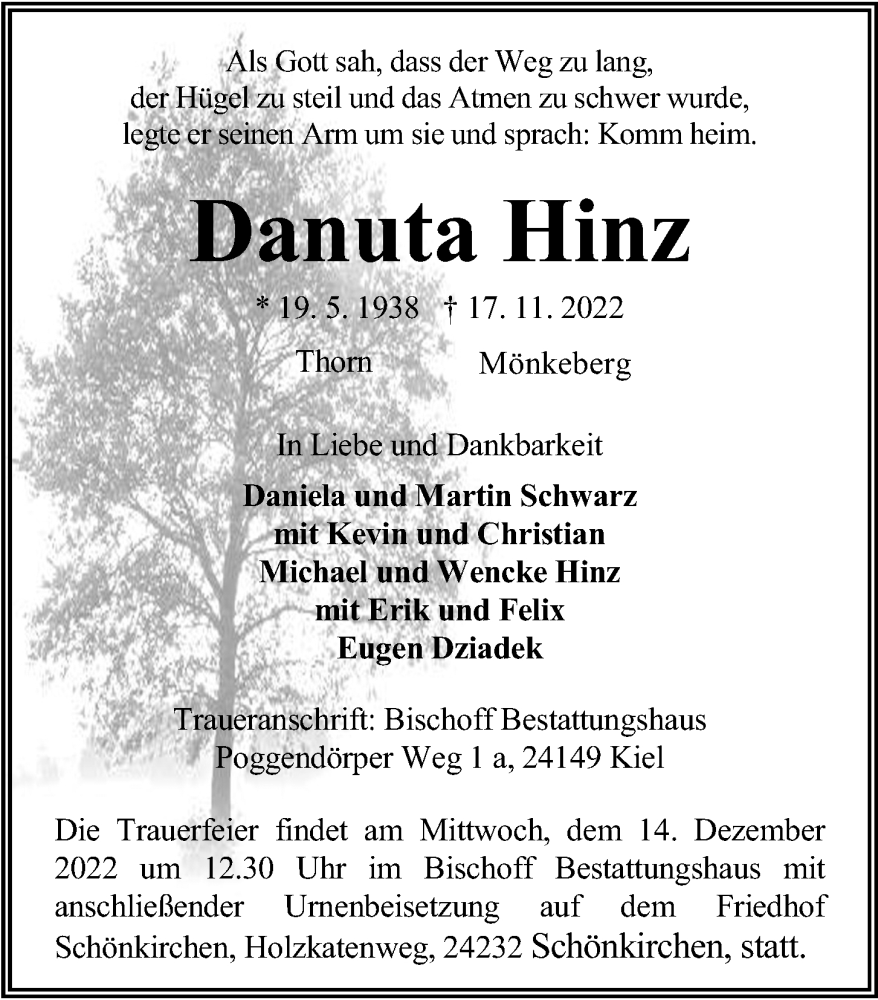 Als Gott sah, dass der Weg zu lang, der Hügel zu steil und das Atmen zu schwer wurde, legte er seinen Arm um sie und sprach: Komm heim.

Danuta Hinz

* 19. 5. 1938 † 17. 11. 2022
Thorn Mönkeberg

In Liebe und Dankbarkeit

Daniela und Martin Schwarz
mit Kevin und Christian
Michael und Wencke Hinz
mit Erik und Felix
Eugen Dziadek

Traueranschrift: Bischoff Bestattungshaus
Poggendörper Weg 1 a, 24149 Kiel

Die Trauerfeier findet am Mittwoch, dem 14. Dezember 2022 um 12.30 Uhr im Bischoff Bestattungshaus mit anschließender Urnenbeisetzung auf dem Friedhof Schönkirchen, Holzkatenweg, 24232 Schönkirchen, statt.